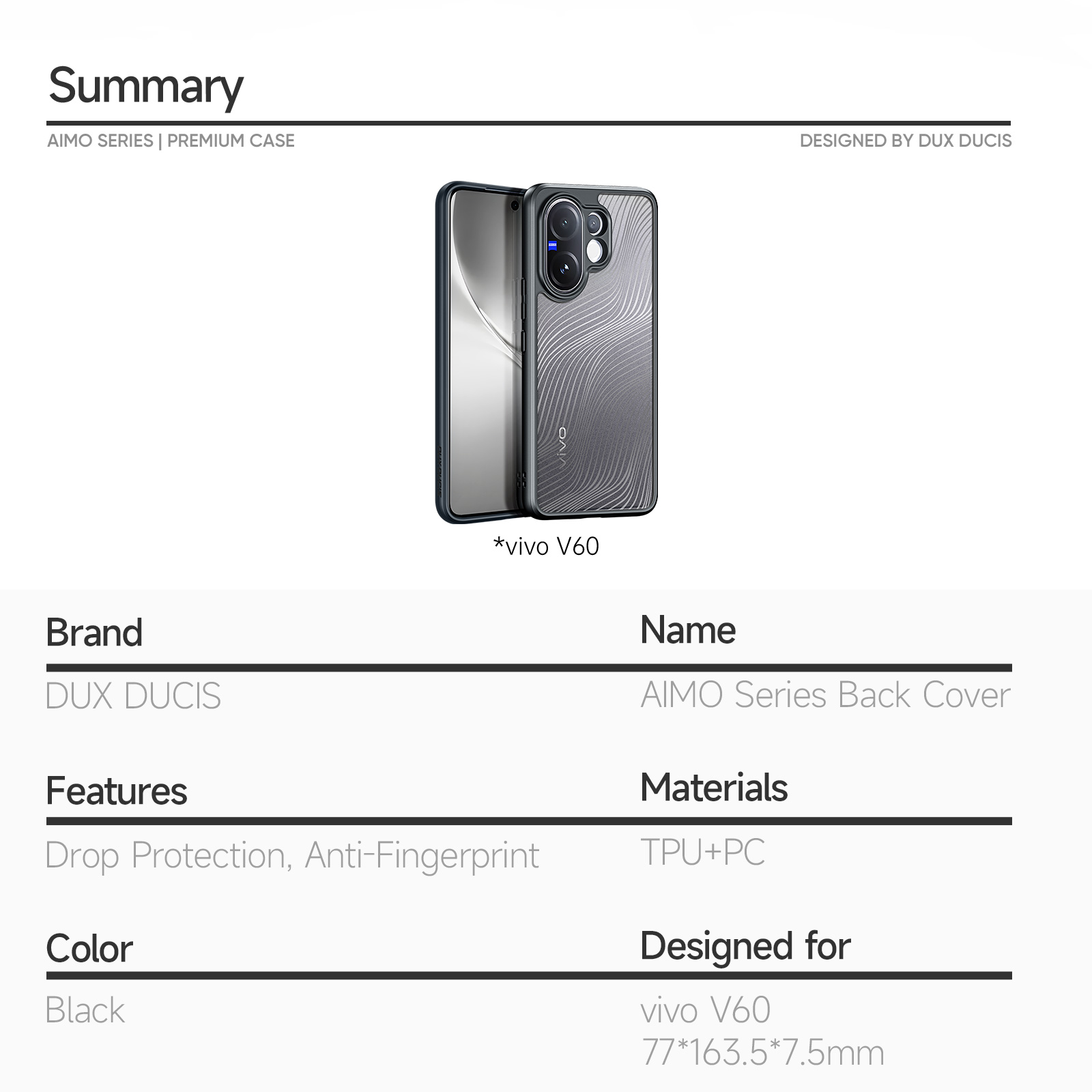 Summary

AIMO SERIES | PREMIUM CASE

DESIGNED BY DUX DUCIS

*vivo V60

Brand

DUX DUCIS

Features

Drop Protection, Anti-Fingerprint

Color

Black

Name

AIMO Series Back Cover

Materials

TPU+PC

Designed for

vivo V60
77*163.5*7.5mm